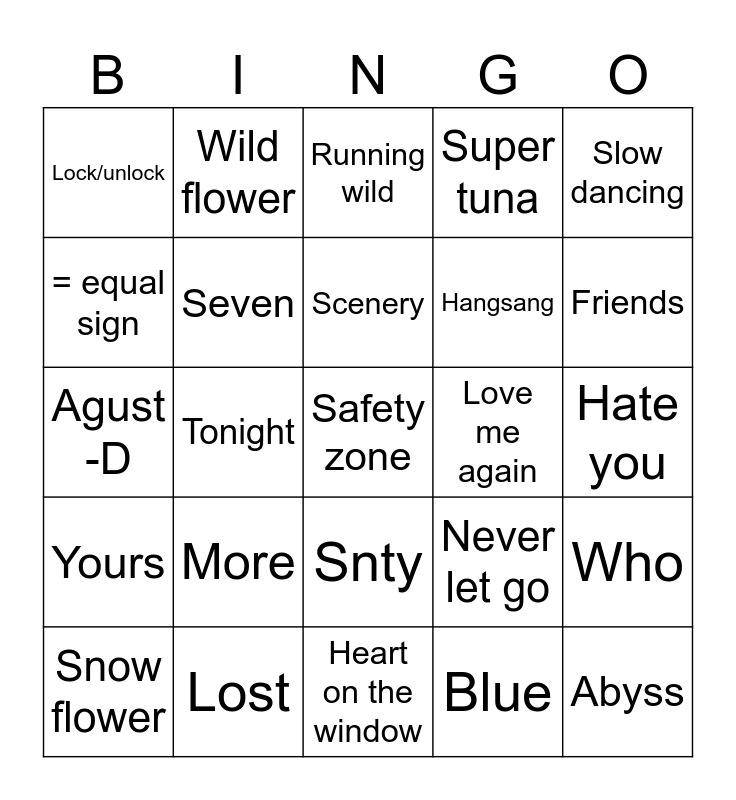 | B | I | N | G | O |
|---|---|---|---|---|
| Lock/unlock | Wild flower | Running wild | Super tuna | Slow dancing |
| = equal sign | Seven | Scenery | Hangsang | Friends |
| Agust -D | Tonight | Safety zone | Love me again | Hate you |
| Yours | More | Snty | Never let go | Who |
| Snow flower | Lost | Heart on the window | Blue | Abyss |